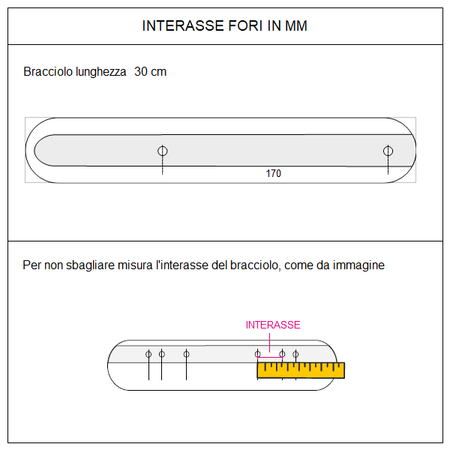 INTERASSE FORI IN MM

Bracciolo lunghezza 30 cm

170

Per non sbagliare misura l'interasse del bracciolo, come da immagine

INTERASSE